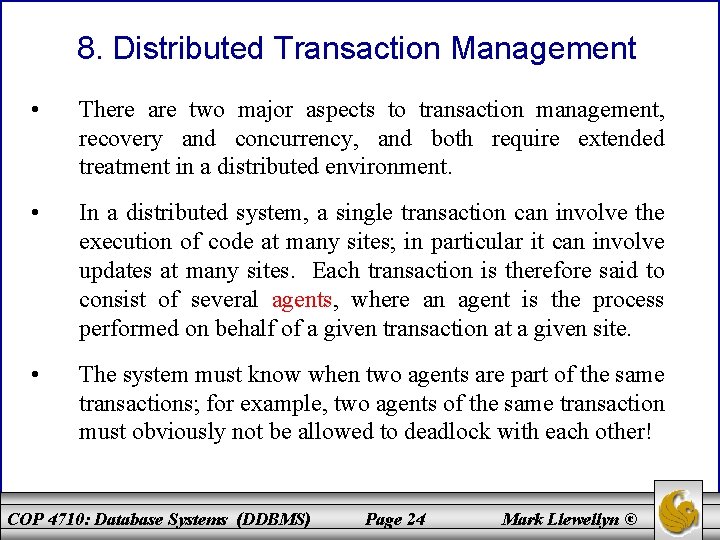 8. Distributed Transaction Management

• There are two major aspects to transaction management, recovery and concurrency, and both require extended treatment in a distributed environment.

• In a distributed system, a single transaction can involve the execution of code at many sites; in particular it can involve updates at many sites. Each transaction is therefore said to consist of several agents, where an agent is the process performed on behalf of a given transaction at a given site.

• The system must know when two agents are part of the same transactions; for example, two agents of the same transaction must obviously not be allowed to deadlock with each other!

COP 4710: Database Systems (DDBMS) Page 24 Mark Llewellyn ©